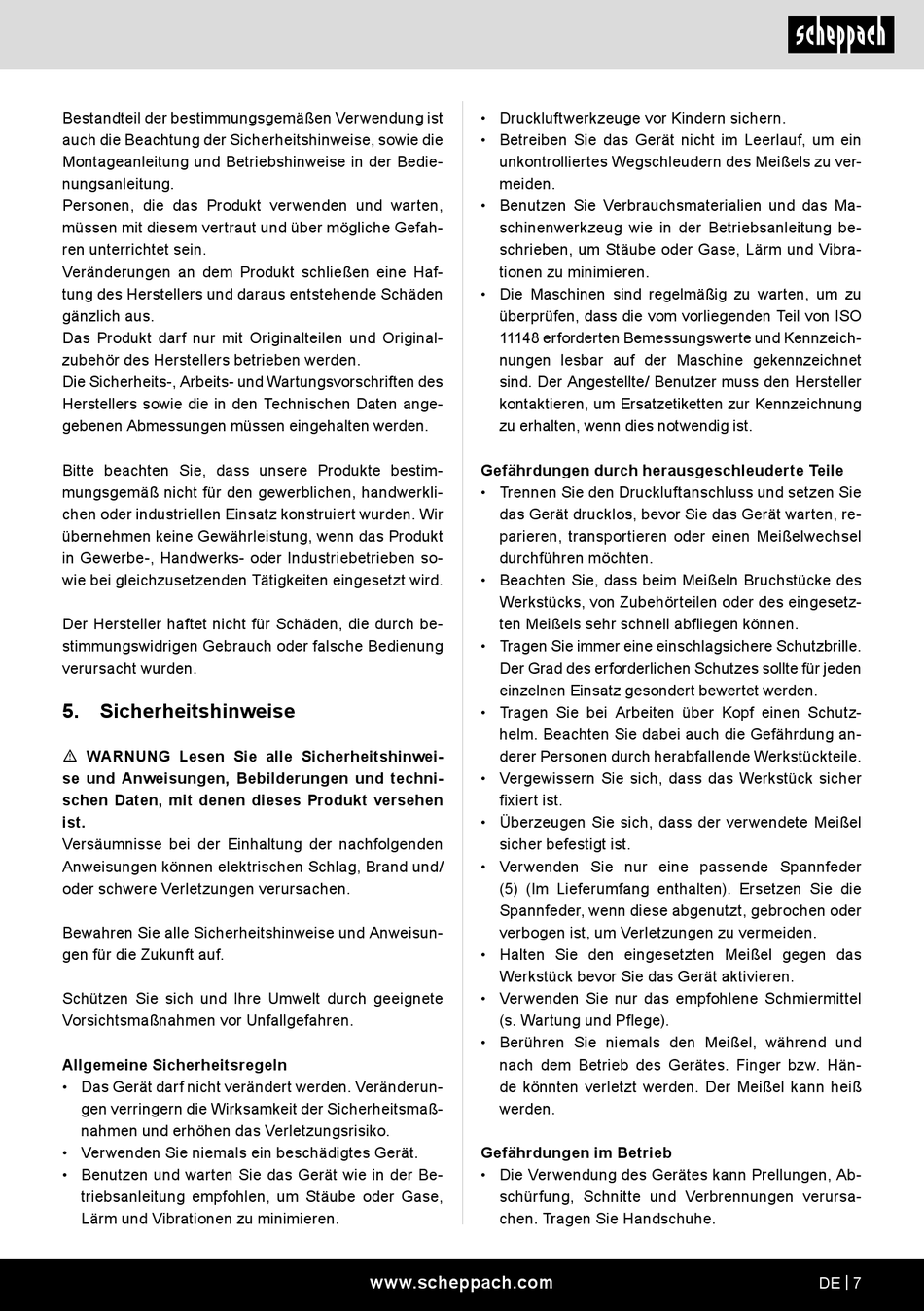 scheppach

Bestandteil der bestimmungsgemäßen Verwendung ist auch die Beachtung der Sicherheitshinweise, sowie die Montageanleitung und Betriebshinweise in der Bedienungsanleitung.
Personen, die das Produkt verwenden und warten, müssen mit diesem vertraut und über mögliche Gefahren unterrichtet sein.
Veränderungen an dem Produkt schließen eine Haftung des Herstellers und daraus entstehende Schäden gänzlich aus.
Das Produkt darf nur mit Originalteilen und Originalzubehör des Herstellers betrieben werden.
Die Sicherheits-, Arbeits- und Wartungsvorschriften des Herstellers sowie die in den Technischen Daten angegebenen Abmessungen müssen eingehalten werden.

Bitte beachten Sie, dass unsere Produkte bestimmungsgemäß nicht für den gewerblichen, handwerklichen oder industriellen Einsatz konstruiert wurden. Wir übernehmen keine Gewährleistung, wenn das Produkt in Gewerbe-, Handwerks- oder Industriebetrieben sowie bei gleichzusetzenden Tätigkeiten eingesetzt wird.

Der Hersteller haftet nicht für Schäden, die durch bestimmungswidrigen Gebrauch oder falsche Bedienung verursacht wurden.

5. Sicherheitshinweise

⚠ WARNUNG Lesen Sie alle Sicherheitshinweise und Anweisungen, Bebilderungen und technischen Daten, mit denen dieses Produkt versehen ist.
Versäumnisse bei der Einhaltung der nachfolgenden Anweisungen können elektrischen Schlag, Brand und/ oder schwere Verletzungen verursachen.

Bewahren Sie alle Sicherheitshinweise und Anweisungen für die Zukunft auf.

Schützen Sie sich und Ihre Umwelt durch geeignete Vorsichtsmaßnahmen vor Unfallgefahren.

Allgemeine Sicherheitsregeln
• Das Gerät darf nicht verändert werden. Veränderungen verringern die Wirksamkeit der Sicherheitsmaßnahmen und erhöhen das Verletzungsrisiko.
• Verwenden Sie niemals ein beschädigtes Gerät.
• Benutzen und warten Sie das Gerät wie in der Betriebsanleitung empfohlen, um Stäube oder Gase, Lärm und Vibrationen zu minimieren.

• Druckluftwerkzeuge vor Kindern sichern.
• Betreiben Sie das Gerät nicht im Leerlauf, um ein unkontrolliertes Wegschleudern des Meißels zu vermeiden.
• Benutzen Sie Verbrauchsmaterialien und das Maschinenwerkzeug wie in der Betriebsanleitung beschrieben, um Stäube oder Gase, Lärm und Vibrationen zu minimieren.
• Die Maschinen sind regelmäßig zu warten, um zu überprüfen, dass die vom vorliegenden Teil von ISO 11148 erforderten Bemessungswerte und Kennzeichnungen lesbar auf der Maschine gekennzeichnet sind. Der Angestellte/ Benutzer muss den Hersteller kontaktieren, um Ersatzetiketten zur Kennzeichnung zu erhalten, wenn dies notwendig ist.

Gefährdungen durch herausgeschleuderte Teile
• Trennen Sie den Druckluftanschluss und setzen Sie das Gerät drucklos, bevor Sie das Gerät warten, reparieren, transportieren oder einen Meißelwechsel durchführen möchten.
• Beachten Sie, dass beim Meißeln Bruchstücke des Werkstücks, von Zubehörteilen oder des eingesetzten Meißels sehr schnell abfliegen können.
• Tragen Sie immer eine einschlagsichere Schutzbrille. Der Grad des erforderlichen Schutzes sollte für jeden einzelnen Einsatz gesondert bewertet werden.
• Tragen Sie bei Arbeiten über Kopf einen Schutzhelm. Beachten Sie dabei auch die Gefährdung anderer Personen durch herabfallende Werkstückteile.
• Vergewissern Sie sich, dass das Werkstück sicher fixiert ist.
• Überzeugen Sie sich, dass der verwendete Meißel sicher befestigt ist.
• Verwenden Sie nur eine passende Spannfeder (5) (Im Lieferumfang enthalten). Ersetzen Sie die Spannfeder, wenn diese abgenutzt, gebrochen oder verbogen ist, um Verletzungen zu vermeiden.
• Halten Sie den eingesetzten Meißel gegen das Werkstück bevor Sie das Gerät aktivieren.
• Verwenden Sie nur das empfohlene Schmiermittel (s. Wartung und Pflege).
• Berühren Sie niemals den Meißel, während und nach dem Betrieb des Gerätes. Finger bzw. Hände könnten verletzt werden. Der Meißel kann heiß werden.

Gefährdungen im Betrieb
• Die Verwendung des Gerätes kann Prellungen, Abschürfung, Schnitte und Verbrennungen verursachen. Tragen Sie Handschuhe.

www.scheppach.com
DE | 7